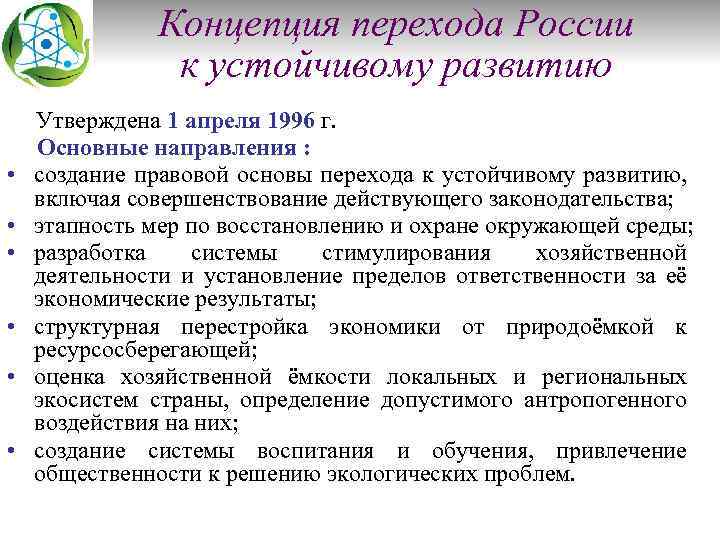 Концепция перехода России к устойчивому развитию

Утверждена 1 апреля 1996 г.
Основные направления :

• создание правовой основы перехода к устойчивому развитию, включая совершенствование действующего законодательства;
• этапность мер по восстановлению и охране окружающей среды;
• разработка системы стимулирования хозяйственной деятельности и установление пределов ответственности за её экономические результаты;
• структурная перестройка экономики от природоёмкой к ресурсосберегающей;
• оценка хозяйственной ёмкости локальных и региональных экосистем страны, определение допустимого антропогенного воздействия на них;
• создание системы воспитания и обучения, привлечение общественности к решению экологических проблем.